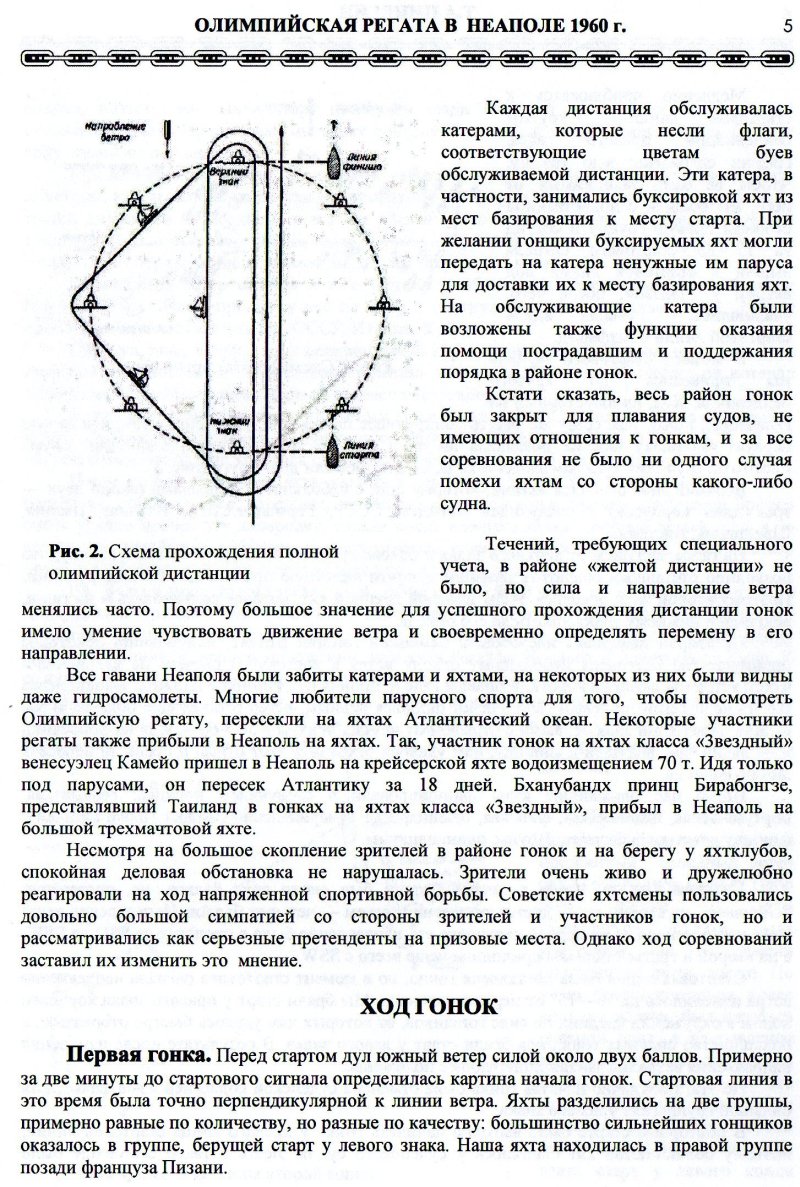 ОЛИМПИЙСКАЯ РЕГАТА В НЕАПОЛЕ 1960 г. 5

Направление ветра

Верхний знак

Линия финиша

Нижний знак

Линия старта

Рис. 2. Схема прохождения полной олимпийской дистанции

Каждая дистанция обслуживалась катерами, которые несли флаги, соответствующие цветам буев обслуживаемой дистанции. Эти катера, в частности, занимались буксировкой яхт из мест базирования к месту старта. При желании гонщики буксируемых яхт могли передать на катера ненужные им паруса для доставки их к месту базирования яхт. На обслуживающие катера были возложены также функции оказания помощи пострадавшим и поддержания порядка в районе гонок.

Кстати сказать, весь район гонок был закрыт для плавания судов, не имеющих отношения к гонкам, и за все соревнования не было ни одного случая помехи яхтам со стороны какого-либо судна.

Течений, требующих специального учета, в районе «желтой дистанции» не было, но сила и направление ветра менялись часто. Поэтому большое значение для успешного прохождения дистанции гонок имело умение чувствовать движение ветра и своевременно определять перемену в его направлении.

Все гавани Неаполя были забиты катерами и яхтами, на некоторых из них были видны даже гидросамолеты. Многие любители парусного спорта для того, чтобы посмотреть Олимпийскую регату, пересекли на яхтах Атлантический океан. Некоторые участники регаты также прибыли в Неаполь на яхтах. Так, участник гонок на яхтах класса «Звездный» венесуэлец Камейо пришел в Неаполь на крейсерской яхте водоизмещением 70 т. Идя только под парусами, он пересек Атлантику за 18 дней. Бханубандх принц Бирабонгзе, представлявший Таиланд в гонках на яхтах класса «Звездный», прибыл в Неаполь на большой трехмачтовой яхте.

Несмотря на большое скопление зрителей в районе гонок и на берегу у яхтклубов, спокойная деловая обстановка не нарушалась. Зрители очень живо и дружелюбно реагировали на ход напряженной спортивной борьбы. Советские яхтсмены пользовались довольно большой симпатией со стороны зрителей и участников гонок, но и рассматривались как серьезные претенденты на призовые места. Однако ход соревнований заставил их изменить это мнение.

ХОД ГОНОК

Первая гонка. Перед стартом дул южный ветер силой около двух баллов. Примерно за две минуты до стартового сигнала определилась картина начала гонок. Стартовая линия в это время была точно перпендикулярной к линии ветра. Яхты разделились на две группы, примерно равные по количеству, но разные по качеству: большинство сильнейших гонщиков оказалось в группе, берущей старт у левого знака. Наша яхта находилась в правой группе позади француза Пизани.